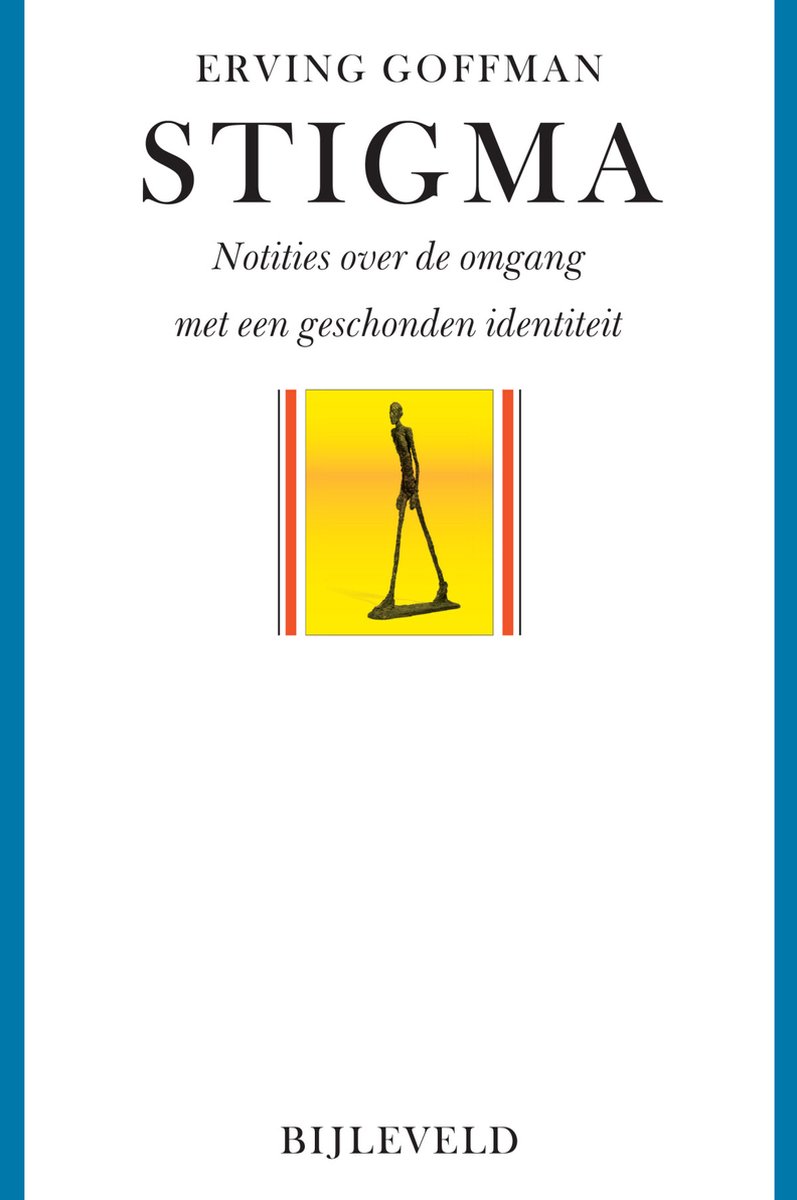 ERVING GOFFMAN

STIGMA

Notities over de omgang met een geschonden identiteit

BIJLEVELD